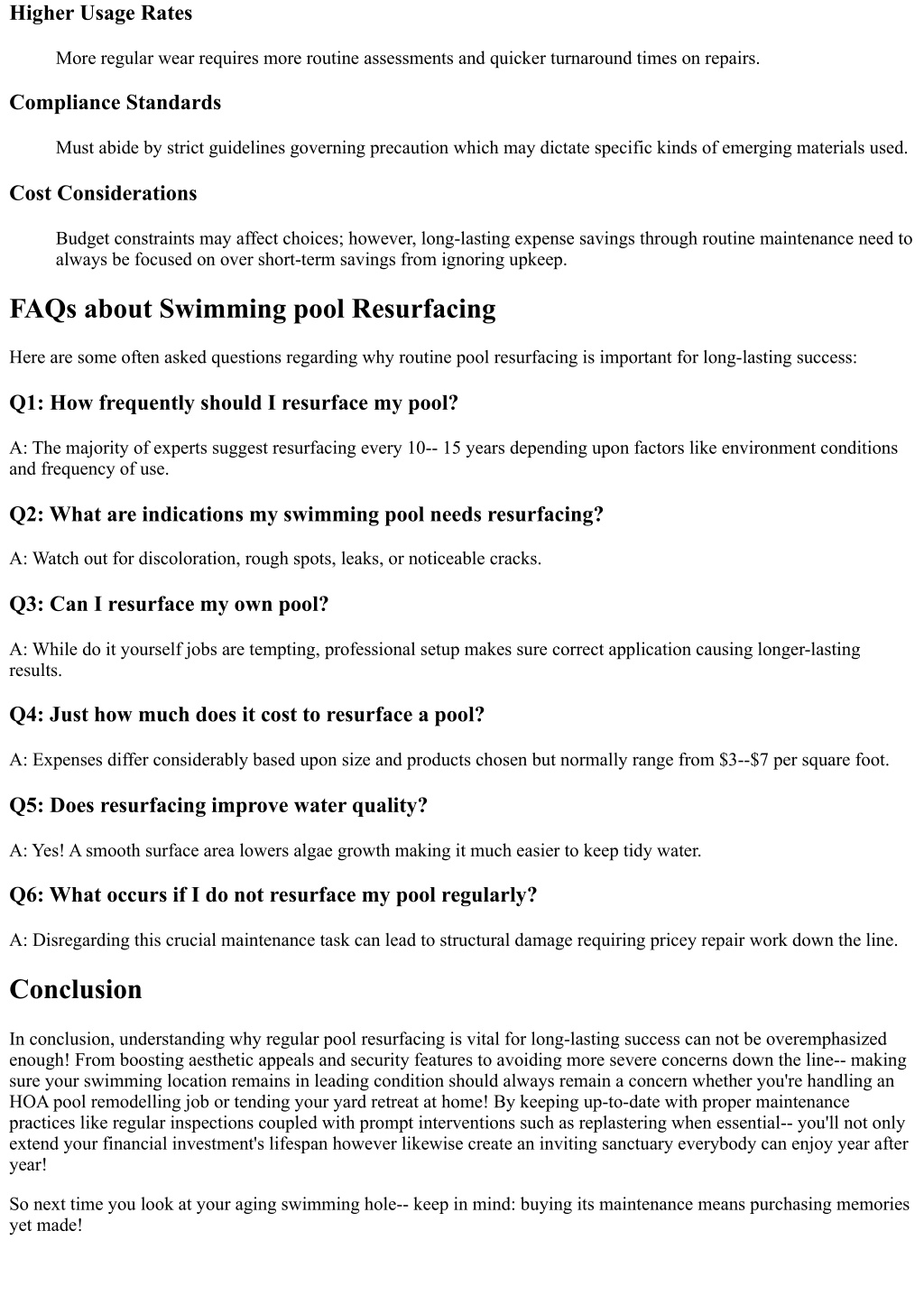 Higher Usage Rates

More regular wear requires more routine assessments and quicker turnaround times on repairs.

Compliance Standards

Must abide by strict guidelines governing precaution which may dictate specific kinds of emerging materials used.

Cost Considerations

Budget constraints may affect choices; however, long-lasting expense savings through routine maintenance need to always be focused on over short-term savings from ignoring upkeep.

FAQs about Swimming pool Resurfacing

Here are some often asked questions regarding why routine pool resurfacing is important for long-lasting success:

Q1: How frequently should I resurface my pool?

A: The majority of experts suggest resurfacing every 10-- 15 years depending upon factors like environment conditions and frequency of use.

Q2: What are indications my swimming pool needs resurfacing?

A: Watch out for discoloration, rough spots, leaks, or noticeable cracks.

Q3: Can I resurface my own pool?

A: While do it yourself jobs are tempting, professional setup makes sure correct application causing longer-lasting results.

Q4: Just how much does it cost to resurface a pool?

A: Expenses differ considerably based upon size and products chosen but normally range from \$3--\$7 per square foot.

Q5: Does resurfacing improve water quality?

A: Yes! A smooth surface area lowers algae growth making it much easier to keep tidy water.

Q6: What occurs if I do not resurface my pool regularly?

A: Disregarding this crucial maintenance task can lead to structural damage requiring pricey repair work down the line.

Conclusion

In conclusion, understanding why regular pool resurfacing is vital for long-lasting success can not be overemphasized enough! From boosting aesthetic appeals and security features to avoiding more severe concerns down the line-- making sure your swimming location remains in leading condition should always remain a concern whether you're handling an HOA pool remodelling job or tending your yard retreat at home! By keeping up-to-date with proper maintenance practices like regular inspections coupled with prompt interventions such as replastering when essential-- you'll not only extend your financial investment's lifespan however likewise create an inviting sanctuary everybody can enjoy year after year!

So next time you look at your aging swimming hole-- keep in mind: buying its maintenance means purchasing memories yet made!